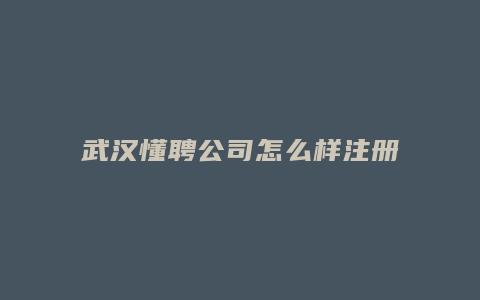 武汉懂聘公司怎么样注册